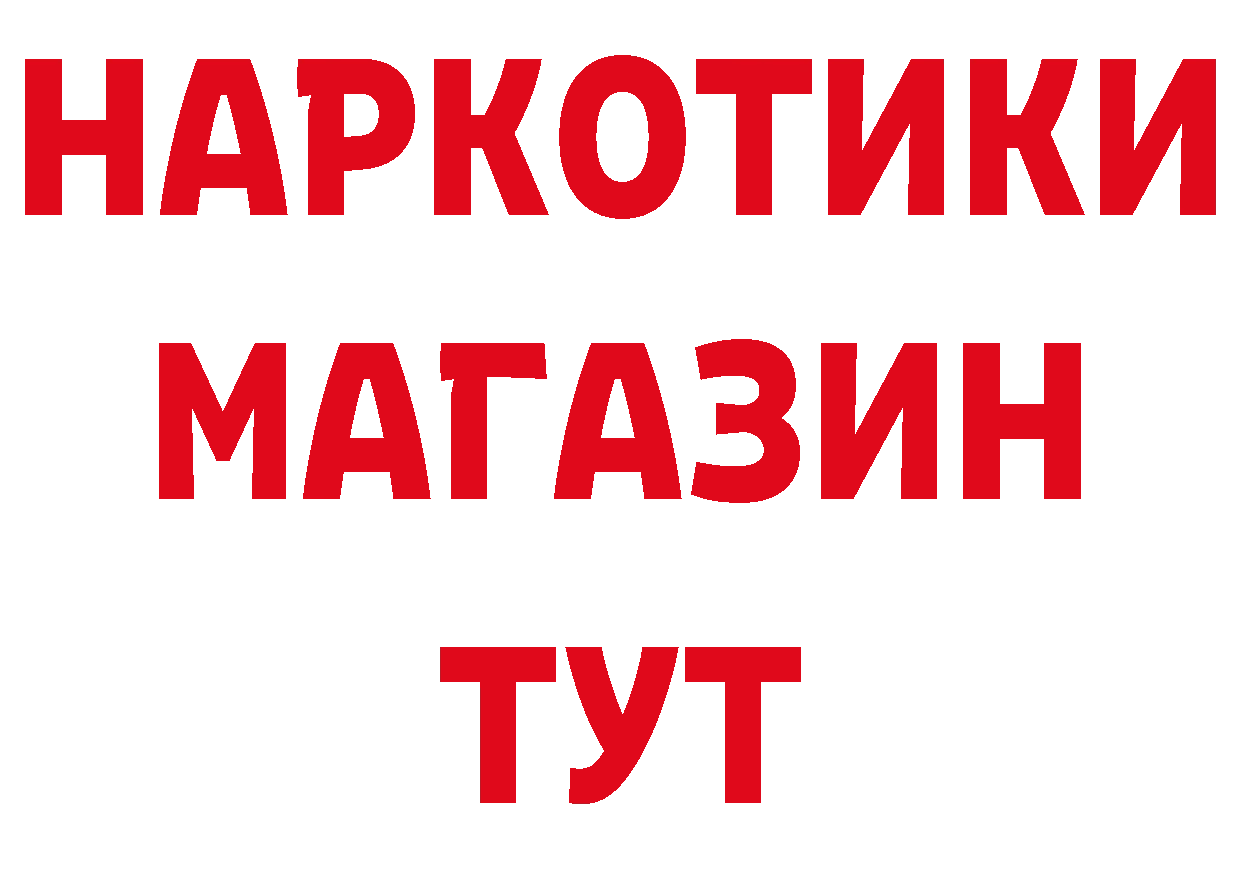 НАРКОТИКИ
МАГАЗИН
ТУТ